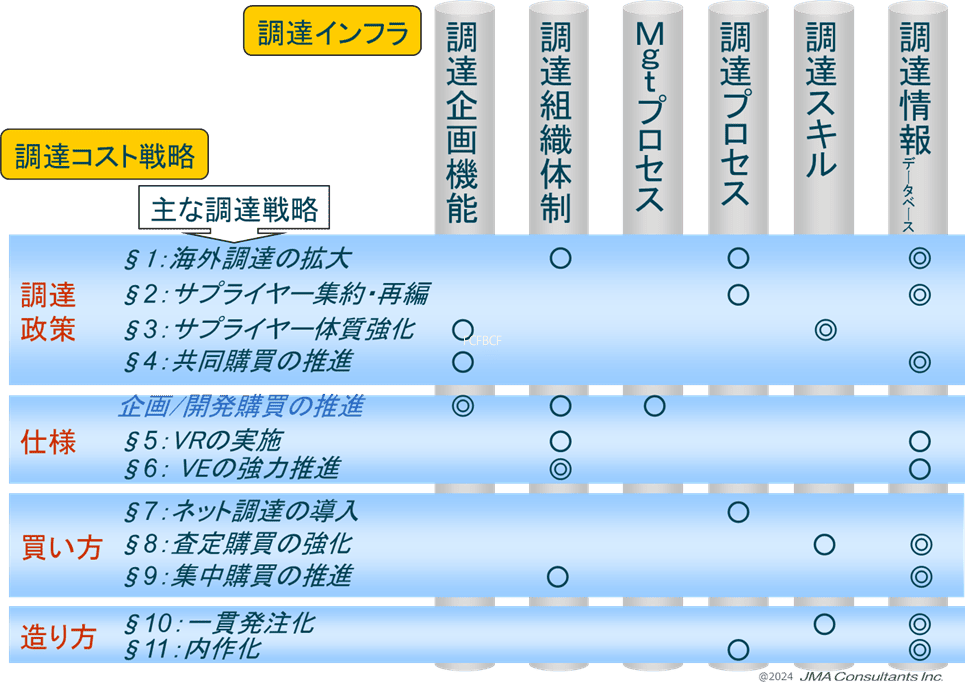 調達インフラ

調達コスト戦略

主な調達戦略

| | | 調達企画機能 | 調達組織体制 | Mgtプロセス | 調達プロセス | 調達スキル | 調達情報データベース |
|---|---|---|---|---|---|---|---|
| 調達政策 | §1:海外調達の拡大 | | ○ | | ○ | | ◎ |
| | §2:サプライヤー集約・再編 | | | | ○ | | ◎ |
| | §3:サプライヤー体質強化 | ○ | | | | ◎ | |
| | §4:共同購買の推進 | ○ | | | | | ◎ |
| 仕様 | 企画/開発購買の推進 | ◎ | ○ | ○ | | | |
| | §5:VRの実施 | | ○ | | | | ○ |
| | §6: VEの強力推進 | | ◎ | | | | ○ |
| 買い方 | §7:ネット調達の導入 | | | | ○ | | |
| | §8:査定購買の強化 | | | | | ○ | ◎ |
| | §9:集中購買の推進 | | ○ | | | | ◎ |
| 造り方 | §10:一貫発注化 | | | | | ○ | ◎ |
| | §11:内作化 | | | | ○ | | ◎ |

FCFBCF

@2024 JMA Consultants Inc.